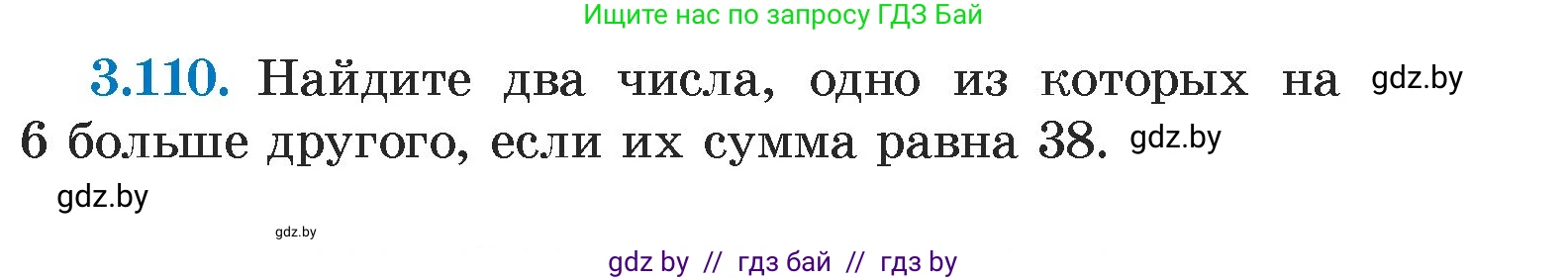 Ищите нас по запросу ГДЗ Бай

3.110. Найдите два числа, одно из которых на gdz.by 6 больше другого, если их сумма равна 38. gdz.by

gdz.by

gdz.by

gdz by // гдз бай // гдз by